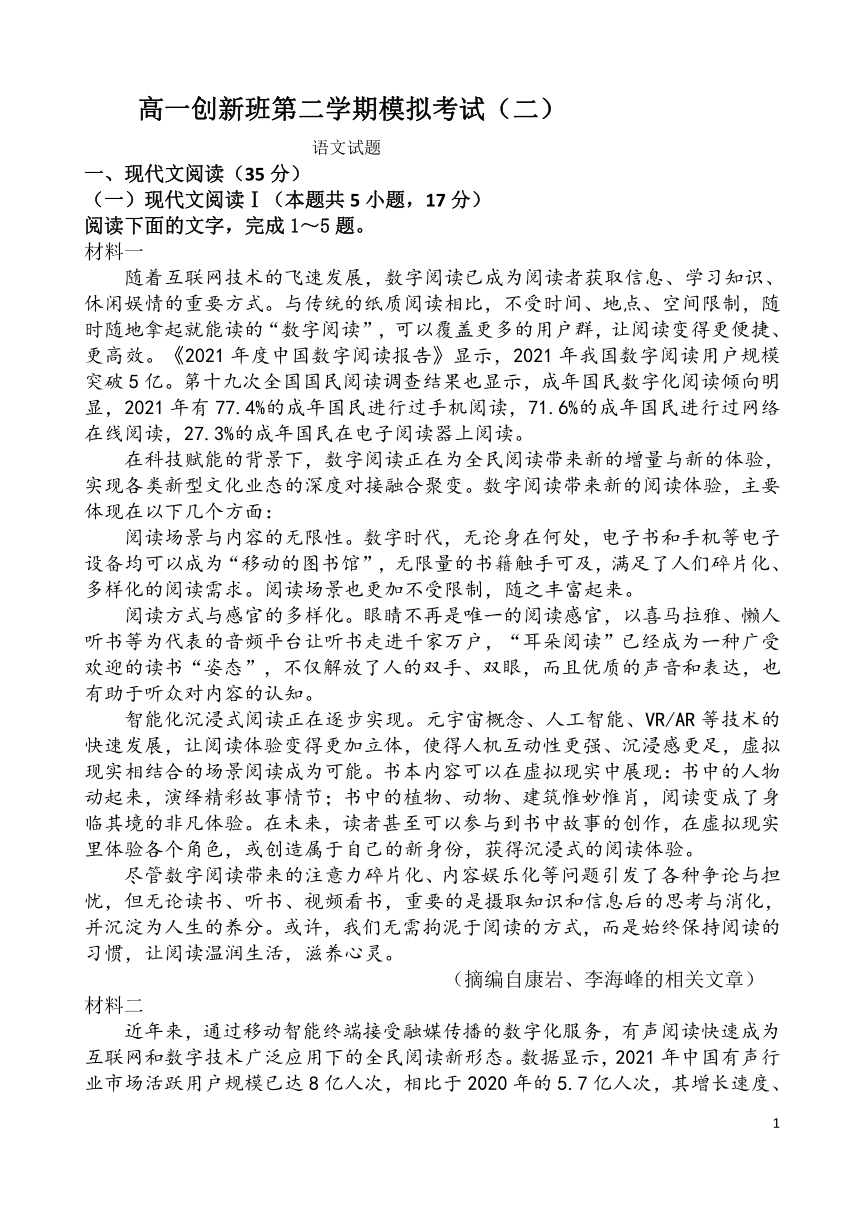 高一创新班第二学期模拟考试（二）

语文试题

一、现代文阅读（35 分）

（一）现代文阅读Ⅰ（本题共 5 小题，17 分）

阅读下面的文字，完成 1～5 题。

材料一

随着互联网技术的飞速发展，数字阅读已成为阅读者获取信息、学习知识、休闲娱情的重要方式。与传统的纸质阅读相比，不受时间、地点、空间限制，随时随地拿起就能读的“数字阅读”，可以覆盖更多的用户群，让阅读变得更便捷、更高效。《2021 年度中国数字阅读报告》显示，2021 年我国数字阅读用户规模突破 5 亿。第十九次全国国民阅读调查结果也显示，成年国民数字化阅读倾向明显，2021 年有 77.4%的成年国民进行过手机阅读，71.6%的成年国民进行过网络在线阅读，27.3%的成年国民在电子阅读器上阅读。

在科技赋能的背景下，数字阅读正在为全民阅读带来新的增量与新的体验，实现各类新型文化业态的深度对接融合聚变。数字阅读带来新的阅读体验，主要体现在以下几个方面：

阅读场景与内容的无限性。数字时代，无论身在何处，电子书和手机等电子设备均可以成为“移动的图书馆”，无限量的书籍触手可及，满足了人们碎片化、多样化的阅读需求。阅读场景也更加不受限制，随之丰富起来。

阅读方式与感官的多样化。眼睛不再是唯一的阅读感官，以喜马拉雅、懒人听书等为代表的音频平台让听书走进千家万户，“耳朵阅读”已经成为一种广受欢迎的读书“姿态”，不仅解放了人的双手、双眼，而且优质的声音和表达，也有助于听众对内容的认知。

智能化沉浸式阅读正在逐步实现。元宇宙概念、人工智能、VR/AR 等技术的快速发展，让阅读体验变得更加立体，使得人机互动性更强、沉浸感更足，虚拟现实相结合的场景阅读成为可能。书本内容可以在虚拟现实中展现：书中的人物动起来，演绎精彩故事情节；书中的植物、动物、建筑惟妙惟肖，阅读变成了身临其境的非凡体验。在未来，读者甚至可以参与到书中故事的创作，在虚拟现实里体验各个角色，或创造属于自己的新身份，获得沉浸式的阅读体验。

尽管数字阅读带来的注意力碎片化、内容娱乐化等问题引发了各种争论与担忧，但无论读书、听书、视频看书，重要的是摄取知识和信息后的思考与消化，并沉淀为人生的养分。或许，我们无需拘泥于阅读的方式，而是始终保持阅读的习惯，让阅读温润生活，滋养心灵。

（摘编自康岩、李海峰的相关文章）

材料二

近年来，通过移动智能终端接受融媒传播的数字化服务，有声阅读快速成为互联网和数字技术广泛应用下的全民阅读新形态。数据显示，2021 年中国有声行业市场活跃用户规模已达 8 亿人次，相比于 2020 年的 5.7 亿人次，其增长速度、

1